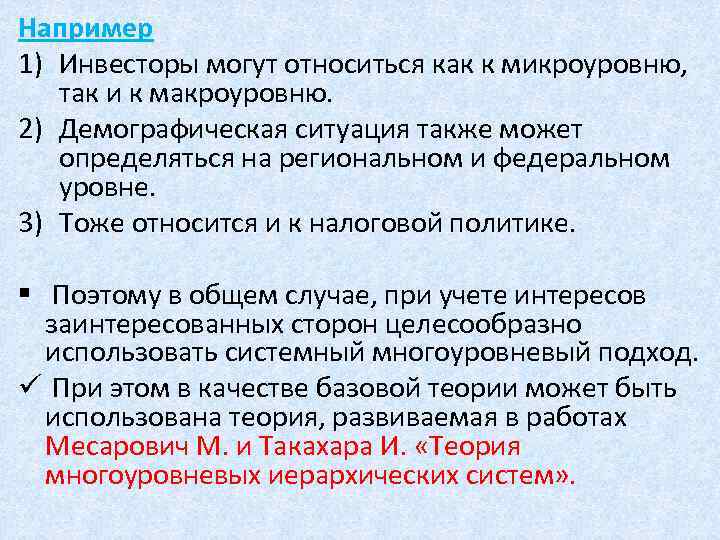 Например
1) Инвесторы могут относиться как к микроуровню, так и к макроуровню.
2) Демографическая ситуация также может определяться на региональном и федеральном уровне.
3) Тоже относится и к налоговой политике.

▪ Поэтому в общем случае, при учете интересов заинтересованных сторон целесообразно использовать системный многоуровневый подход.
✓ При этом в качестве базовой теории может быть использована теория, развиваемая в работах Месарович М. и Такахара И. «Теория многоуровневых иерархических систем».